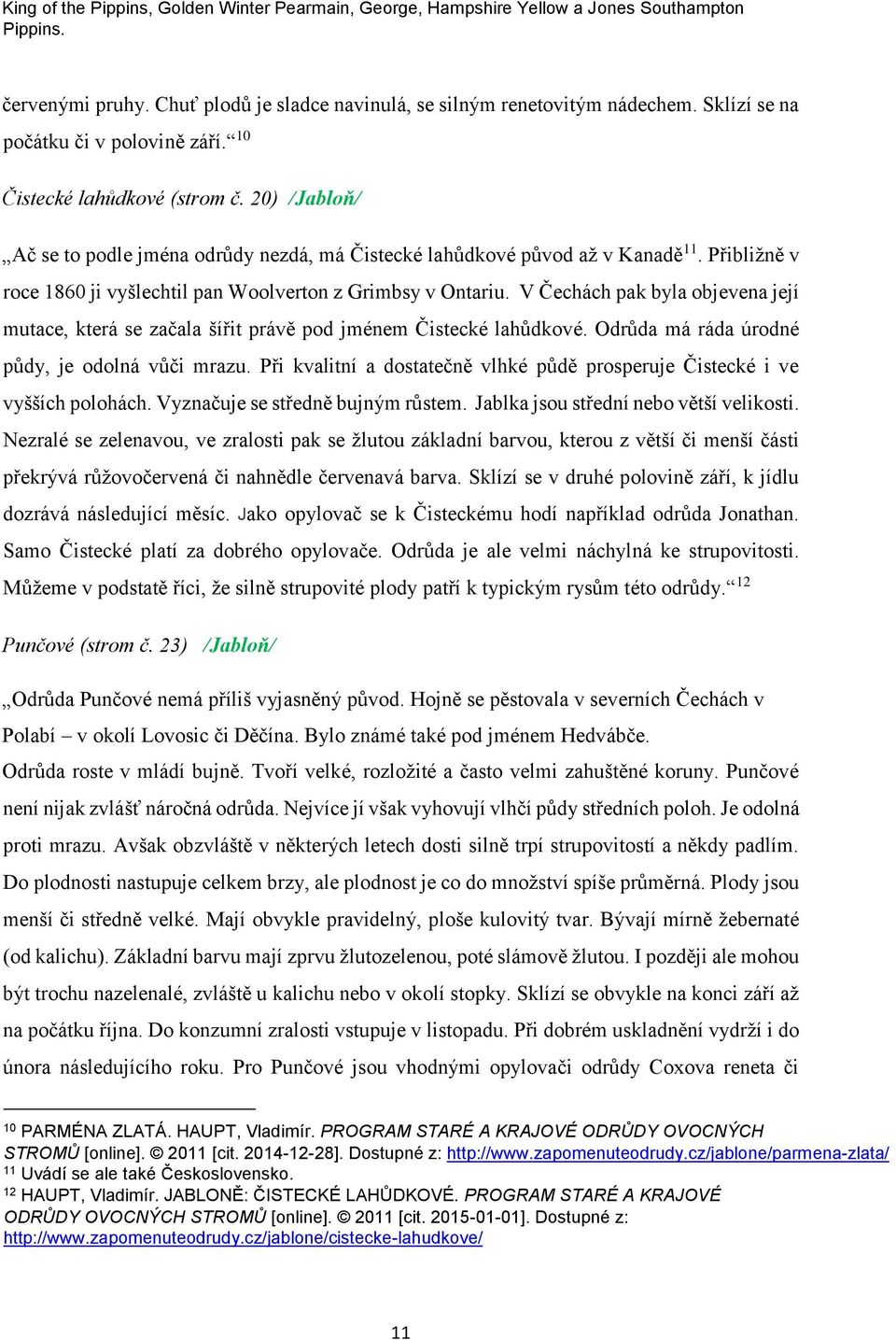 King of the Pippins, Golden Winter Pearmain, George, Hampshire Yellow a Jones Southampton Pippins.

červenými pruhy. Chuť plodů je sladce navinulá, se silným renetovitým nádechem. Sklízí se na počátku či v polovině září.“$^{10}$

Čistecké lahůdkové (strom č. 20) /Jabloň/

„Ač se to podle jména odrůdy nezdá, má Čistecké lahůdkové původ až v Kanadě$^{11}$. Přibližně v roce 1860 ji vyšlechtil pan Woolverton z Grimbsy v Ontariu. V Čechách pak byla objevena její mutace, která se začala šířit právě pod jménem Čistecké lahůdkové. Odrůda má ráda úrodné půdy, je odolná vůči mrazu. Při kvalitní a dostatečně vlhké půdě prosperuje Čistecké i ve vyšších polohách. Vyznačuje se středně bujným růstem. Jablka jsou střední nebo větší velikosti. Nezralé se zelenavou, ve zralosti pak se žlutou základní barvou, kterou z větší či menší části překrývá růžovočervená či nahnědle červenavá barva. Sklízí se v druhé polovině září, k jídlu dozrává následující měsíc. Jako opylovač se k Čisteckému hodí například odrůda Jonathan. Samo Čistecké platí za dobrého opylovače. Odrůda je ale velmi náchylná ke strupovitosti. Můžeme v podstatě říci, že silně strupovité plody patří k typickým rysům této odrůdy.“$^{12}$

Punčové (strom č. 23) /Jabloň/

„Odrůda Punčové nemá příliš vyjasněný původ. Hojně se pěstovala v severních Čechách v Polabí – v okolí Lovosic či Děčína. Bylo známé také pod jménem Hedvábče.
Odrůda roste v mládí bujně. Tvoří velké, rozložité a často velmi zahuštěné koruny. Punčové není nijak zvlášť náročná odrůda. Nejvíce jí však vyhovují vlhčí půdy středních poloh. Je odolná proti mrazu. Avšak obzvláště v některých letech dosti silně trpí strupovitostí a někdy padlím. Do plodnosti nastupuje celkem brzy, ale plodnost je co do množství spíše průměrná. Plody jsou menší či středně velké. Mají obvykle pravidelný, ploše kulovitý tvar. Bývají mírně žebernaté (od kalichu). Základní barvu mají zprvu žlutozelenou, poté slámově žlutou. I později ale mohou být trochu nazelenalé, zvláště u kalichu nebo v okolí stopky. Sklízí se obvykle na konci září až na počátku října. Do konzumní zralosti vstupuje v listopadu. Při dobrém uskladnění vydrží i do února následujícího roku. Pro Punčové jsou vhodnými opylovači odrůdy Coxova reneta či

$^{10}$ PARMÉNA ZLATÁ. HAUPT, Vladimír. PROGRAM STARÉ A KRAJOVÉ ODRŮDY OVOCNÝCH STROMŮ [online]. © 2011 [cit. 2014-12-28]. Dostupné z: http://www.zapomenuteodrudy.cz/jablone/parmena-zlata/
$^{11}$ Uvádí se ale také Československo.
$^{12}$ HAUPT, Vladimír. JABLONĚ: ČISTECKÉ LAHŮDKOVÉ. PROGRAM STARÉ A KRAJOVÉ ODRŮDY OVOCNÝCH STROMŮ [online]. © 2011 [cit. 2015-01-01]. Dostupné z: http://www.zapomenuteodrudy.cz/jablone/cistecke-lahudkove/

11